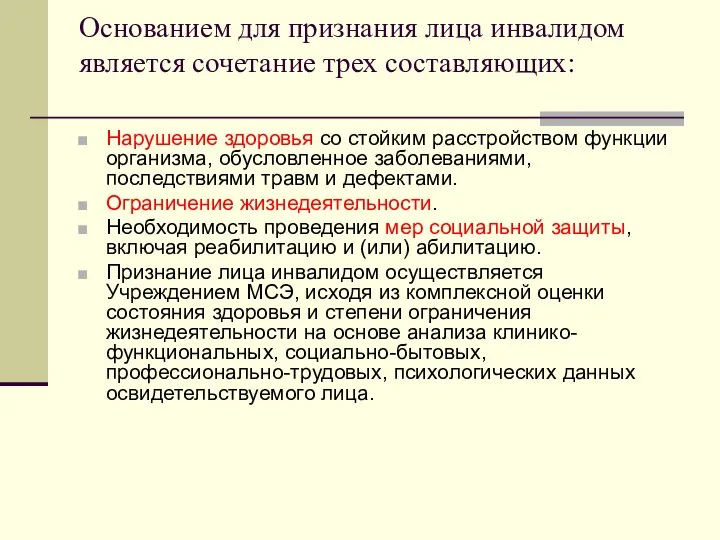 Основанием для признания лица инвалидом является сочетание трех составляющих:

Нарушение здоровья со стойким расстройством функции организма, обусловленное заболеваниями, последствиями травм и дефектами.

Ограничение жизнедеятельности.

Необходимость проведения мер социальной защиты, включая реабилитацию и (или) абилитацию.

Признание лица инвалидом осуществляется Учреждением МСЭ, исходя из комплексной оценки состояния здоровья и степени ограничения жизнедеятельности на основе анализа клинико-функциональных, социально-бытовых, профессионально-трудовых, психологических данных освидетельствуемого лица.